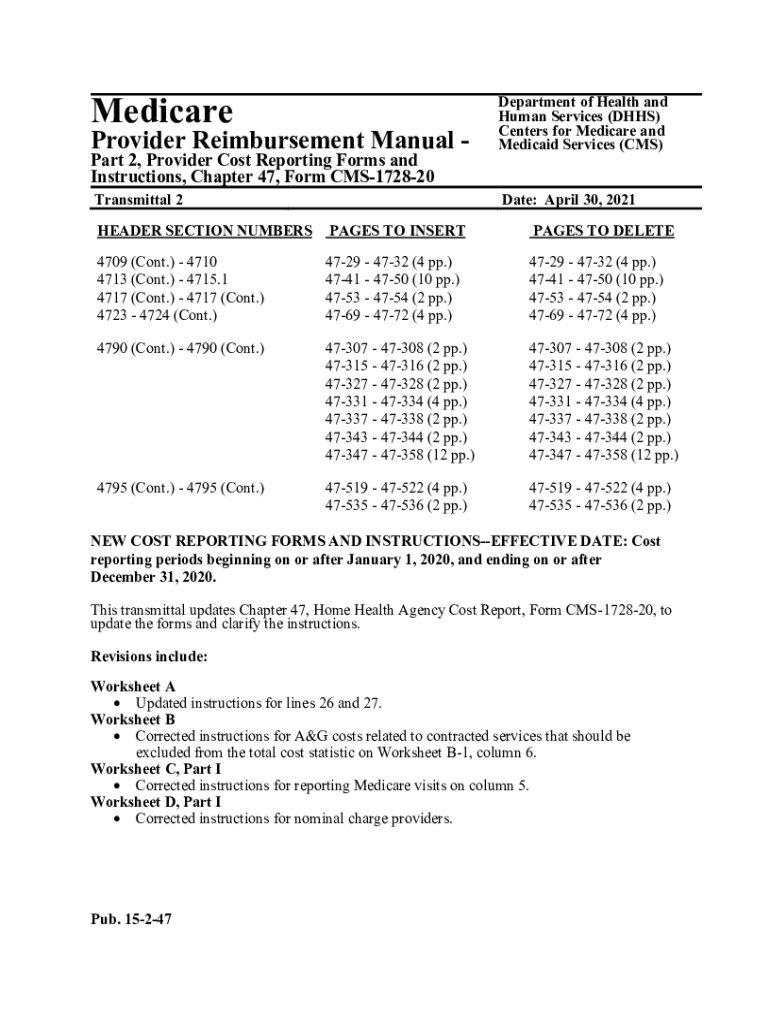 Medicare

Provider Reimbursement Manual - Part 2, Provider Cost Reporting Forms and Instructions, Chapter 47, Form CMS-1728-20

Department of Health and Human Services (DHHS)
Centers for Medicare and Medicaid Services (CMS)

Transmittal 2

Date: April 30, 2021

| HEADER SECTION NUMBERS | PAGES TO INSERT | PAGES TO DELETE |
|---|---|---|
| 4709 (Cont.) - 4710 | 47-29 - 47-32 (4 pp.) | 47-29 - 47-32 (4 pp.) |
| 4713 (Cont.) - 4715.1 | 47-41 - 47-50 (10 pp.) | 47-41 - 47-50 (10 pp.) |
| 4717 (Cont.) - 4717 (Cont.) | 47-53 - 47-54 (2 pp.) | 47-53 - 47-54 (2 pp.) |
| 4723 - 4724 (Cont.) | 47-69 - 47-72 (4 pp.) | 47-69 - 47-72 (4 pp.) |
| 4790 (Cont.) - 4790 (Cont.) | 47-307 - 47-308 (2 pp.) | 47-307 - 47-308 (2 pp.) |
| | 47-315 - 47-316 (2 pp.) | 47-315 - 47-316 (2 pp.) |
| | 47-327 - 47-328 (2 pp.) | 47-327 - 47-328 (2 pp.) |
| | 47-331 - 47-334 (4 pp.) | 47-331 - 47-334 (4 pp.) |
| | 47-337 - 47-338 (2 pp.) | 47-337 - 47-338 (2 pp.) |
| | 47-343 - 47-344 (2 pp.) | 47-343 - 47-344 (2 pp.) |
| | 47-347 - 47-358 (12 pp.) | 47-347 - 47-358 (12 pp.) |
| 4795 (Cont.) - 4795 (Cont.) | 47-519 - 47-522 (4 pp.) | 47-519 - 47-522 (4 pp.) |
| | 47-535 - 47-536 (2 pp.) | 47-535 - 47-536 (2 pp.) |

NEW COST REPORTING FORMS AND INSTRUCTIONS--EFFECTIVE DATE: Cost reporting periods beginning on or after January 1, 2020, and ending on or after December 31, 2020.

This transmittal updates Chapter 47, Home Health Agency Cost Report, Form CMS-1728-20, to update the forms and clarify the instructions.

Revisions include:

Worksheet A
• Updated instructions for lines 26 and 27.
Worksheet B
• Corrected instructions for A&G costs related to contracted services that should be excluded from the total cost statistic on Worksheet B-1, column 6.
Worksheet C, Part I
• Corrected instructions for reporting Medicare visits on column 5.
Worksheet D, Part I
• Corrected instructions for nominal charge providers.

Pub. 15-2-47